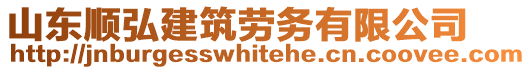 山东顺弘建筑劳务有限公司
http://jnburgesswhitehe.cn.coovee.com